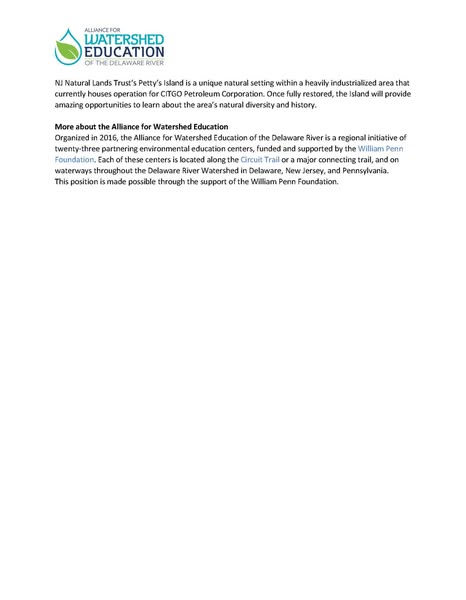 ALLIANCE FOR
WATERSHED
EDUCATION
OF THE DELAWARE RIVER

NJ Natural Lands Trust's Petty's Island is a unique natural setting within a heavily industrialized area that currently houses operation for CITGO Petroleum Corporation. Once fully restored, the Island will provide amazing opportunities to learn about the area's natural diversity and history.

More about the Alliance for Watershed Education
Organized in 2016, the Alliance for Watershed Education of the Delaware River is a regional initiative of twenty-three partnering environmental education centers, funded and supported by the William Penn Foundation. Each of these centers is located along the Circuit Trail or a major connecting trail, and on waterways throughout the Delaware River Watershed in Delaware, New Jersey, and Pennsylvania.
This position is made possible through the support of the William Penn Foundation.